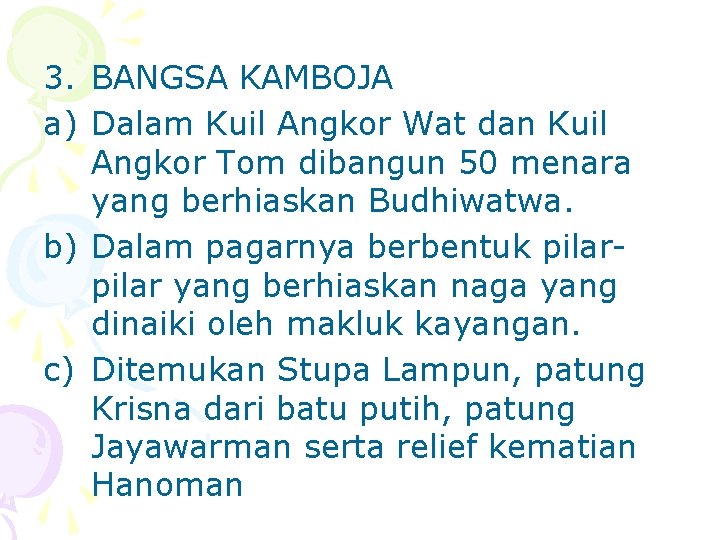 3. BANGSA KAMBOJA

a) Dalam Kuil Angkor Wat dan Kuil Angkor Tom dibangun 50 menara yang berhiaskan Budhiwatwa.

b) Dalam pagarnya berbentuk pilar-pilar yang berhiaskan naga yang dinaiki oleh makluk kayangan.

c) Ditemukan Stupa Lampun, patung Krisna dari batu putih, patung Jayawarman serta relief kematian Hanoman